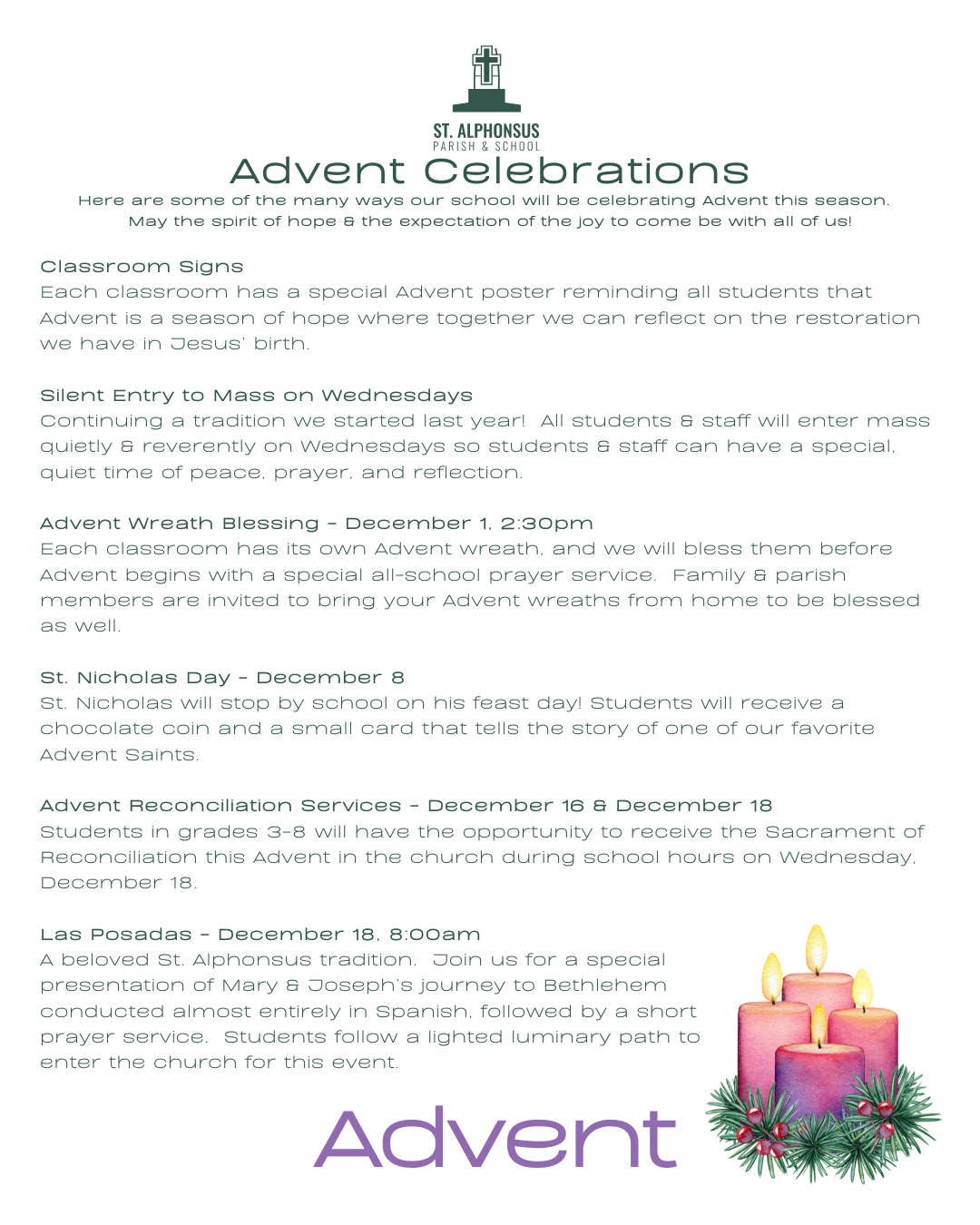 ST. ALPHONSUS
PARISH & SCHOOL

Advent Celebrations

Here are some of the many ways our school will be celebrating Advent this season. May the spirit of hope & the expectation of the joy to come be with all of us!

Classroom Signs
Each classroom has a special Advent poster reminding all students that Advent is a season of hope where together we can reflect on the restoration we have in Jesus' birth.

Silent Entry to Mass on Wednesdays
Continuing a tradition we started last year! All students & staff will enter mass quietly & reverently on Wednesdays so students & staff can have a special, quiet time of peace, prayer, and reflection.

Advent Wreath Blessing - December 1, 2:30pm
Each classroom has its own Advent wreath, and we will bless them before Advent begins with a special all-school prayer service. Family & parish members are invited to bring your Advent wreaths from home to be blessed as well.

St. Nicholas Day - December 8
St. Nicholas will stop by school on his feast day! Students will receive a chocolate coin and a small card that tells the story of one of our favorite Advent Saints.

Advent Reconciliation Services - December 16 & December 18
Students in grades 3-8 will have the opportunity to receive the Sacrament of Reconciliation this Advent in the church during school hours on Wednesday, December 18.

Las Posadas - December 18, 8:00am
A beloved St. Alphonsus tradition. Join us for a special presentation of Mary & Joseph's journey to Bethlehem conducted almost entirely in Spanish, followed by a short prayer service. Students follow a lighted luminary path to enter the church for this event.

Advent